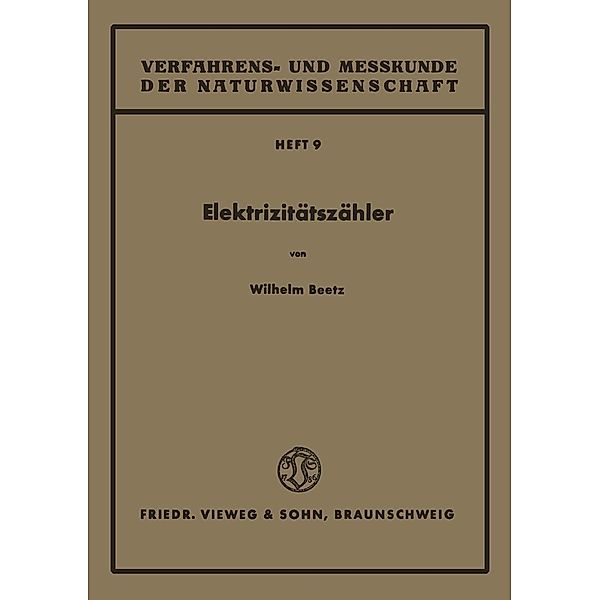 VERFAHRENS- UND MESSKUNDE DER NATURWISSENSCHAFT

HEFT 9

Elektrizitätszähler

von

Wilhelm Beetz

FRIEDR. VIEWEG & SOHN, BRAUNSCHWEIG